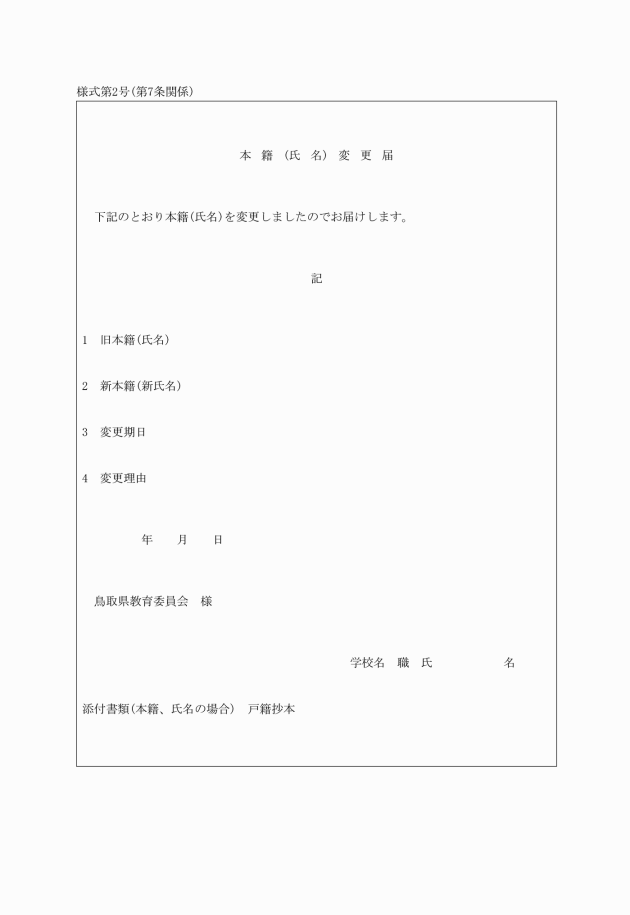 様式第2号(第7条関係)

本 籍 (氏 名) 変 更 届

下記のとおり本籍(氏名)を変更しましたのでお届けします。

記

1 旧本籍(氏名)

2 新本籍(新氏名)

3 変更期日

4 変更理由

年 月 日

鳥取県教育委員会 様

学校名 職 氏 名

添付書類(本籍、氏名の場合) 戸籍抄本